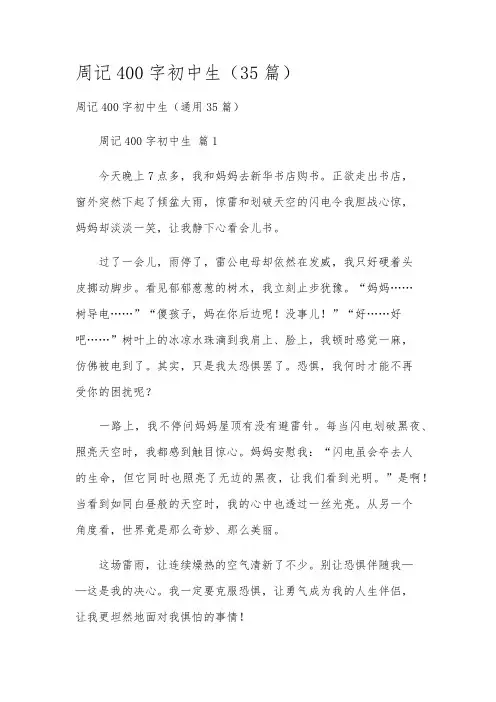 周记400字初中生（35篇）

周记400字初中生（通用35篇）

周记400字初中生 篇1

今天晚上7点多，我和妈妈去新华书店购书。正欲走出书店，窗外突然下起了倾盆大雨，惊雷和划破天空的闪电令我胆战心惊，妈妈却淡淡一笑，让我静下心看会儿书。

过了一会儿，雨停了，雷公电母却依然在发威，我只好硬着头皮挪动脚步。看见郁郁葱葱的树木，我立刻止步犹豫。“妈妈……树导电……”“傻孩子，妈在你后边呢！没事儿！”“好……好吧……”树叶上的冰凉水珠滴到我肩上、脸上，我顿时感觉一麻，仿佛被电到了。其实，只是我太恐惧罢了。恐惧，我何时才能不再受你的困扰呢？

一路上，我不停问妈妈屋顶有没有避雷针。每当闪电划破黑夜、照亮天空时，我都感到触目惊心。妈妈安慰我：“闪电虽会夺去人的生命，但它同时也照亮了无边的黑夜，让我们看到光明。”是啊！当看到如同白昼般的天空时，我的心中也透过一丝光亮。从另一个角度看，世界竟是那么奇妙、那么美丽。

这场雷雨，让连续燥热的空气清新了不少。别让恐惧伴随我——这是我的决心。我一定要克服恐惧，让勇气成为我的人生伴侣，让我更坦然地面对我惧怕的事情！